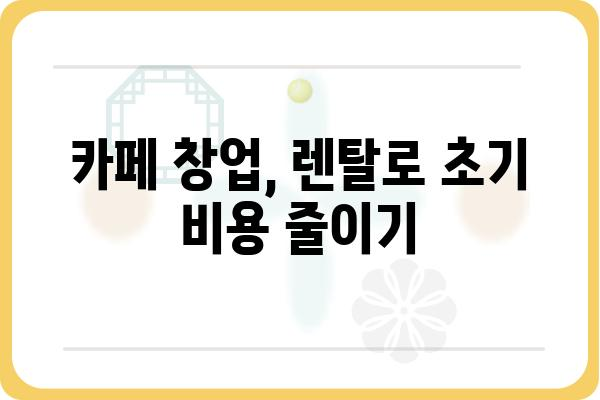 카페 창업, 렌탈로 초기 비용 줄이기